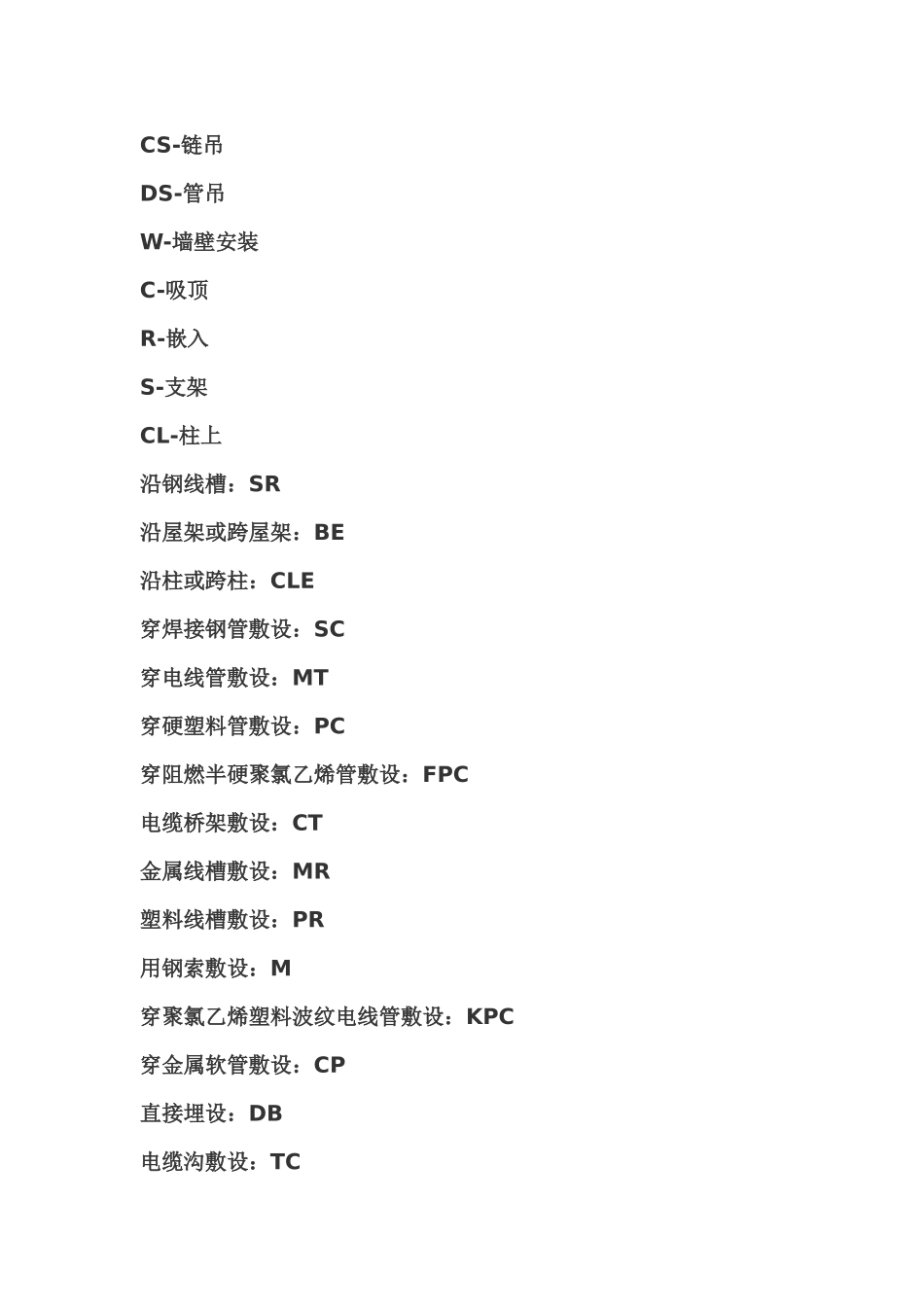 CS-链吊

DS-管吊

W-墙壁安装

C-吸顶

R-嵌入

S-支架

CL-柱上

沿钢线槽：SR

沿屋架或跨屋架：BE

沿柱或跨柱：CLE

穿焊接钢管敷设：SC

穿电线管敷设：MT

穿硬塑料管敷设：PC

穿阻燃半硬聚氯乙烯管敷设：FPC

电缆桥架敷设：CT

金属线槽敷设：MR

塑料线槽敷设：PR

用钢索敷设：M

穿聚氯乙烯塑料波纹电线管敷设：KPC

穿金属软管敷设：CP

直接埋设：DB

电缆沟敷设：TC